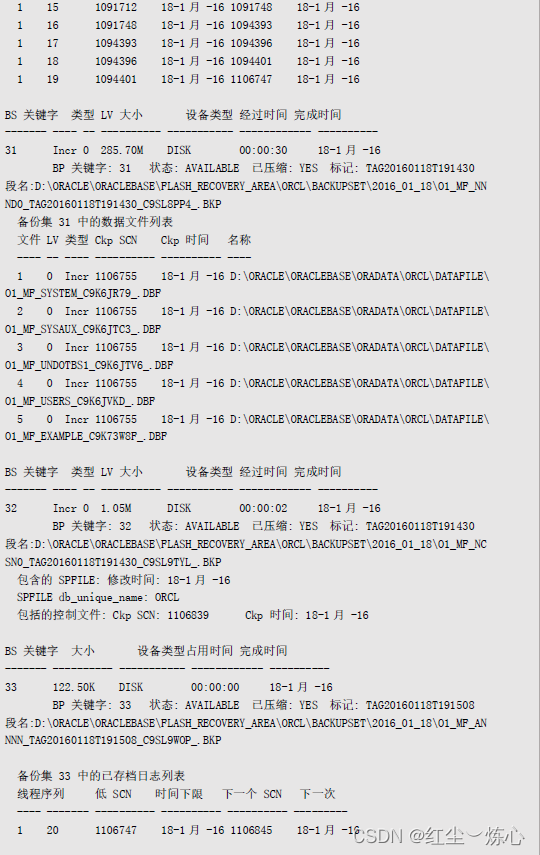 1 15 1091712 18-1 月 -16 1091748 18-1 月 -16
1 16 1091748 18-1 月 -16 1094393 18-1 月 -16
1 17 1094393 18-1 月 -16 1094396 18-1 月 -16
1 18 1094396 18-1 月 -16 1094401 18-1 月 -16
1 19 1094401 18-1 月 -16 1106747 18-1 月 -16

BS 关键字 类型 LV 大小 设备类型 经过时间 完成时间
------- ---- -- ---------- ----------- ------------ ----------
31 Incr 0 285.70M DISK 00:00:30 18-1 月 -16
BP 关键字: 31 状态: AVAILABLE 已压缩: YES 标记: TAG20160118T191430
段名:D:\ORACLE\ORACLEBASE\FLASH_RECOVERY_AREA\ORCL\BACKUPSET\2016_01_18\O1_MF_NNND0_TAG20160118T191430_C9SL8PP4_.BKP
备份集 31 中的数据文件列表
文件 LV 类型 Ckp SCN Ckp 时间 名称
---- -- ---- ---------- ---------- ----
1 0 Incr 1106755 18-1 月 -16 D:\ORACLE\ORACLEBASE\ORADATA\ORCL\DATAFILE\O1_MF_SYSTEM_C9K6JR79_.DBF
2 0 Incr 1106755 18-1 月 -16 D:\ORACLE\ORACLEBASE\ORADATA\ORCL\DATAFILE\O1_MF_SYSAUX_C9K6JTC3_.DBF
3 0 Incr 1106755 18-1 月 -16 D:\ORACLE\ORACLEBASE\ORADATA\ORCL\DATAFILE\O1_MF_UNDOTBS1_C9K6JTV6_.DBF
4 0 Incr 1106755 18-1 月 -16 D:\ORACLE\ORACLEBASE\ORADATA\ORCL\DATAFILE\O1_MF_USERS_C9K6JVKD_.DBF
5 0 Incr 1106755 18-1 月 -16 D:\ORACLE\ORACLEBASE\ORADATA\ORCL\DATAFILE\O1_MF_EXAMPLE_C9K73W8F_.DBF

BS 关键字 类型 LV 大小 设备类型 经过时间 完成时间
------- ---- -- ---------- ----------- ------------ ----------
32 Incr 0 1.05M DISK 00:00:02 18-1 月 -16
BP 关键字: 32 状态: AVAILABLE 已压缩: YES 标记: TAG20160118T191430
段名:D:\ORACLE\ORACLEBASE\FLASH_RECOVERY_AREA\ORCL\BACKUPSET\2016_01_18\O1_MF_NCSN0_TAG20160118T191430_C9SL9TYL_.BKP
包含的 SPFILE: 修改时间: 18-1 月 -16
SPFILE db_unique_name: ORCL
包括的控制文件: Ckp SCN: 1106839 Ckp 时间: 18-1 月 -16

BS 关键字 大小 设备类型占用时间 完成时间
------- ---------- ----------- ------------ ----------
33 122.50K DISK 00:00:00 18-1 月 -16
BP 关键字: 33 状态: AVAILABLE 已压缩: YES 标记: TAG20160118T191508
段名:D:\ORACLE\ORACLEBASE\FLASH_RECOVERY_AREA\ORCL\BACKUPSET\2016_01_18\O1_MF_ANNNN_TAG20160118T191508_C9SL9WOP_.BKP

备份集 33 中的已存档日志列表
线程序列 低 SCN 时间下限 下一个 SCN 下一次
---- ------- ---------- ---------- ---------- ---------
1 20 1106747 18-1 月 -16 1106845 18-1 月 -16
CSDN @红尘~炼心